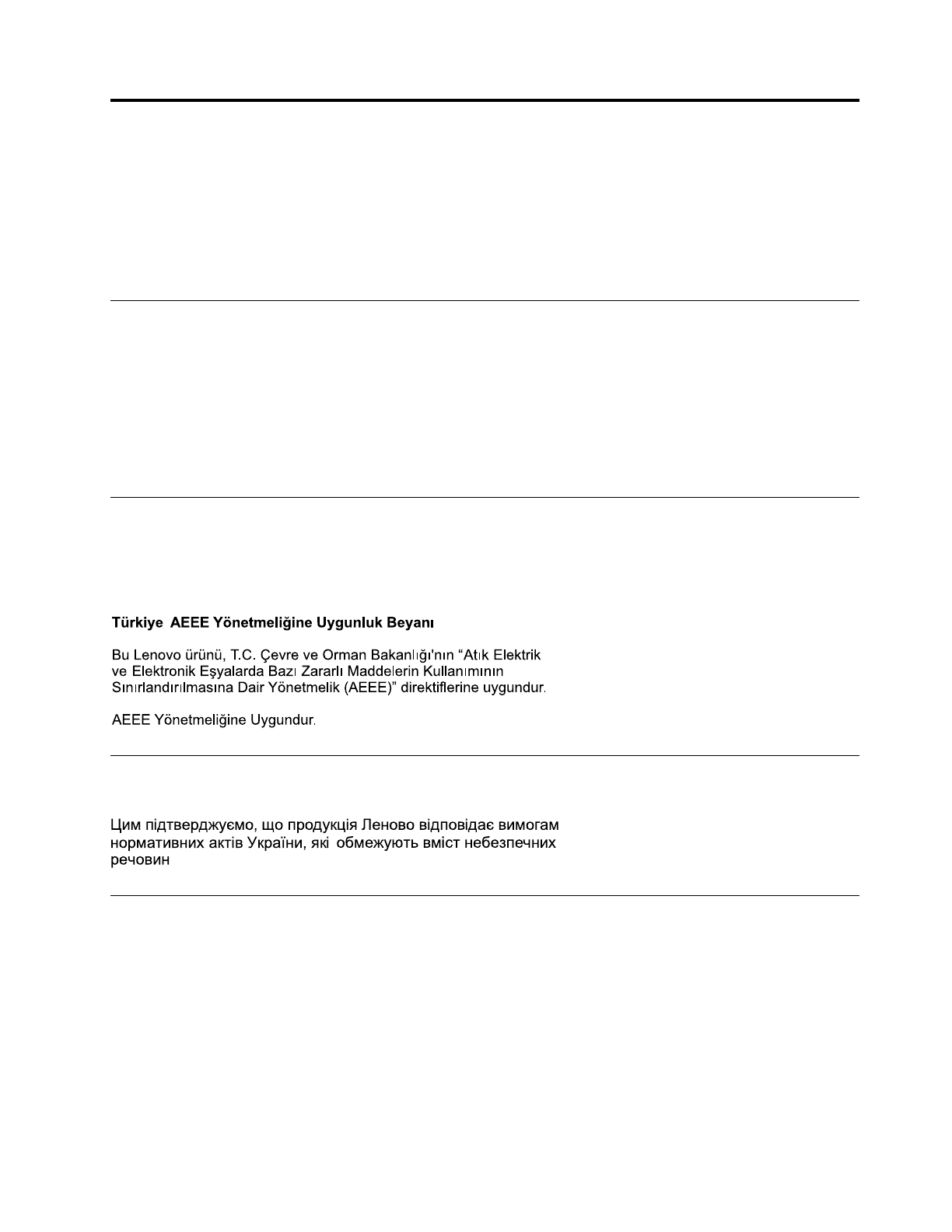 Türkiye AEEE Yönetmeliğine Uygunluk Beyanı

Bu Lenovo ürünü, T.C. Çevre ve Orman Bakanlığı'nın “Atık Elektrik ve Elektronik Eşyalarda Bazı Zararlı Maddelerin Kullanımının Sınırlandırılmasına Dair Yönetmelik (AEEE)” direktiflerine uygundur.

AEEE Yönetmeliğine Uygundur.

Цим підтверджуємо, що продукція Леново відповідає вимогам нормативних актів України, які обмежують вміст небезпечних речовин